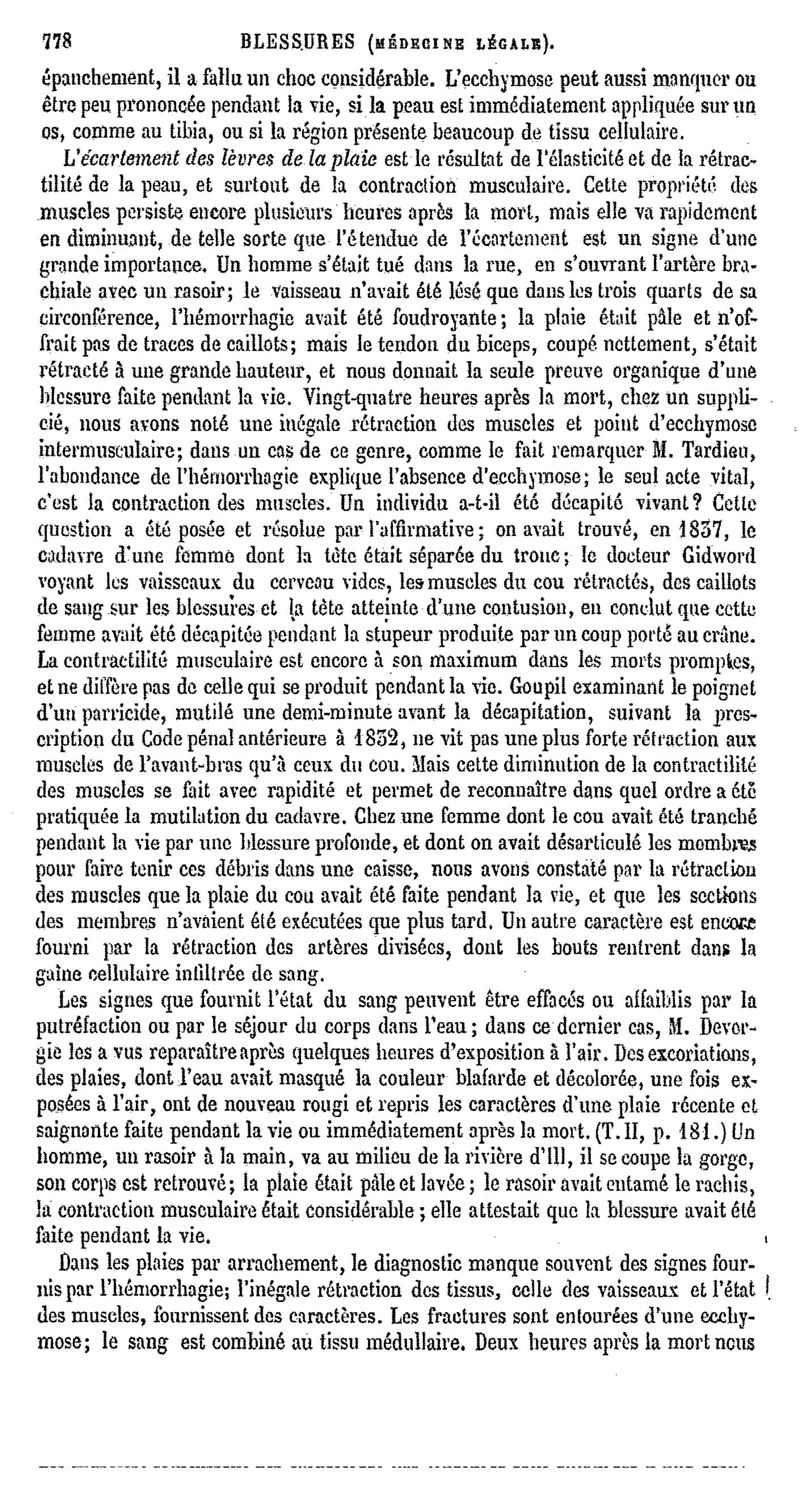 778 BLESSURES (MÉDECINE LÉGALE).

épanchement, il a fallu un choc considérable. L'ecchymose peut aussi manquer ou être peu prononcée pendant la vie, si la peau est immédiatement appliquée sur un os, comme au tibia, ou si la région présente beaucoup de tissu cellulaire.

L'écartement des lèvres de la plaie est le résultat de l'élasticité et de la rétractilité de la peau, et surtout de la contraction musculaire. Cette propriété des muscles persiste encore plusieurs heures après la mort, mais elle va rapidement en diminuant, de telle sorte que l'étendue de l'écartement est un signe d'une grande importance. Un homme s'était tué dans la rue, en s'ouvrant l'artère brachiale avec un rasoir; le vaisseau n'avait été lésé que dans les trois quarts de sa circonférence, l'hémorrhagie avait été foudroyante; la plaie était pâle et n'offrait pas de traces de caillots; mais le tendon du biceps, coupé nettement, s'était rétracté à une grande hauteur, et nous donnait la seule preuve organique d'une blessure faite pendant la vie. Vingt-quatre heures après la mort, chez un supplicié, nous avons noté une inégale rétraction des muscles et point d'ecchymose intermusculaire; dans un cas de ce genre, comme le fait remarquer M. Tardieu, l'abondance de l'hémorrhagie explique l'absence d'ecchymose; le seul acte vital, c'est la contraction des muscles. Un individu a-t-il été décapité vivant? Cette question a été posée et résolue par l'affirmative; on avait trouvé, en 1837, le cadavre d'une femme dont la tête était séparée du tronc; le docteur Gidword voyant les vaisseaux du cerveau vides, les muscles du cou rétractés, des caillots de sang sur les blessures et la tête atteinte d'une contusion, en conclut que cette femme avait été décapitée pendant la stupeur produite par un coup porté au crâne. La contractilité musculaire est encore à son maximum dans les morts promptes, et ne diffère pas de celle qui se produit pendant la vie. Goupil examinant le poignet d'un parricide, mutilé une demi-minute avant la décapitation, suivant la prescription du Code pénal antérieure à 1832, ne vit pas une plus forte rétraction aux muscles de l'avant-bras qu'à ceux du cou. Mais cette diminution de la contractilité des muscles se fait avec rapidité et permet de reconnaître dans quel ordre a été pratiquée la mutilation du cadavre. Chez une femme dont le cou avait été tranché pendant la vie par une blessure profonde, et dont on avait désarticulé les membres pour faire tenir ces débris dans une caisse, nous avons constaté par la rétraction des muscles que la plaie du cou avait été faite pendant la vie, et que les sections des membres n'avaient été exécutées que plus tard. Un autre caractère est encore fourni par la rétraction des artères divisées, dont les bouts rentrent dans la gaîne cellulaire infiltrée de sang.

Les signes que fournit l'état du sang peuvent être effacés ou affaiblis par la putréfaction ou par le séjour du corps dans l'eau; dans ce dernier cas, M. Devergie les a vus reparaître après quelques heures d'exposition à l'air. Des excoriations, des plaies, dont l'eau avait masqué la couleur blafarde et décolorée, une fois exposées à l'air, ont de nouveau rougi et repris les caractères d'une plaie récente et saignante faite pendant la vie ou immédiatement après la mort. (T. II, p. 181.) Un homme, un rasoir à la main, va au milieu de la rivière d'Ill, il se coupe la gorge, son corps est retrouvé; la plaie était pâle et lavée; le rasoir avait entamé le rachis, la contraction musculaire était considérable; elle attestait que la blessure avait été faite pendant la vie.

Dans les plaies par arrachement, le diagnostic manque souvent des signes fournis par l'hémorrhagie; l'inégale rétraction des tissus, celle des vaisseaux et l'état des muscles, fournissent des caractères. Les fractures sont entourées d'une ecchymose; le sang est combiné au tissu médullaire. Deux heures après la mort nous